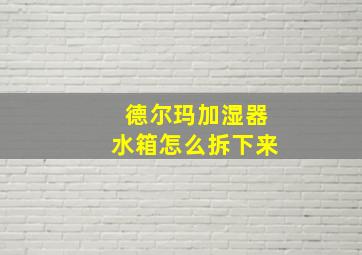 德尔玛加湿器
水箱怎么拆下来